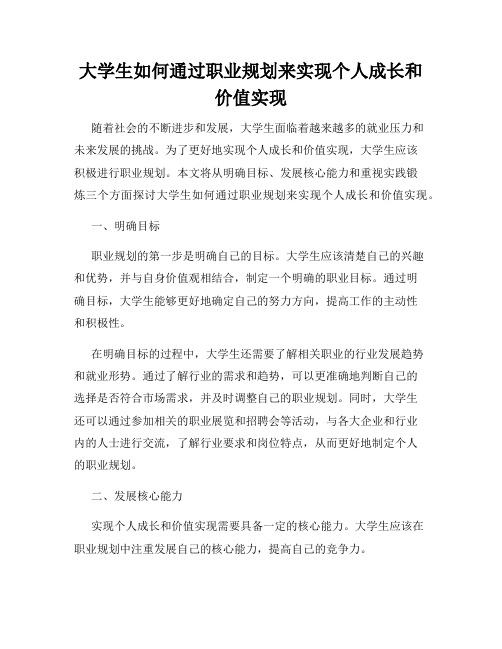 大学生如何通过职业规划来实现个人成长和价值实现

随着社会的不断进步和发展，大学生面临着越来越多的就业压力和未来发展的挑战。为了更好地实现个人成长和价值实现，大学生应该积极进行职业规划。本文将从明确目标、发展核心能力和重视实践锻炼三个方面探讨大学生如何通过职业规划来实现个人成长和价值实现。

一、明确目标

职业规划的第一步是明确自己的目标。大学生应该清楚自己的兴趣和优势，并与自身价值观相结合，制定一个明确的职业目标。通过明确目标，大学生能够更好地确定自己的努力方向，提高工作的主动性和积极性。

在明确目标的过程中，大学生还需要了解相关职业的行业发展趋势和就业形势。通过了解行业的需求和趋势，可以更准确地判断自己的选择是否符合市场需求，并及时调整自己的职业规划。同时，大学生还可以通过参加相关的职业展览和招聘会等活动，与各大企业和行业内的人士进行交流，了解行业要求和岗位特点，从而更好地制定个人的职业规划。

二、发展核心能力

实现个人成长和价值实现需要具备一定的核心能力。大学生应该在职业规划中注重发展自己的核心能力，提高自己的竞争力。